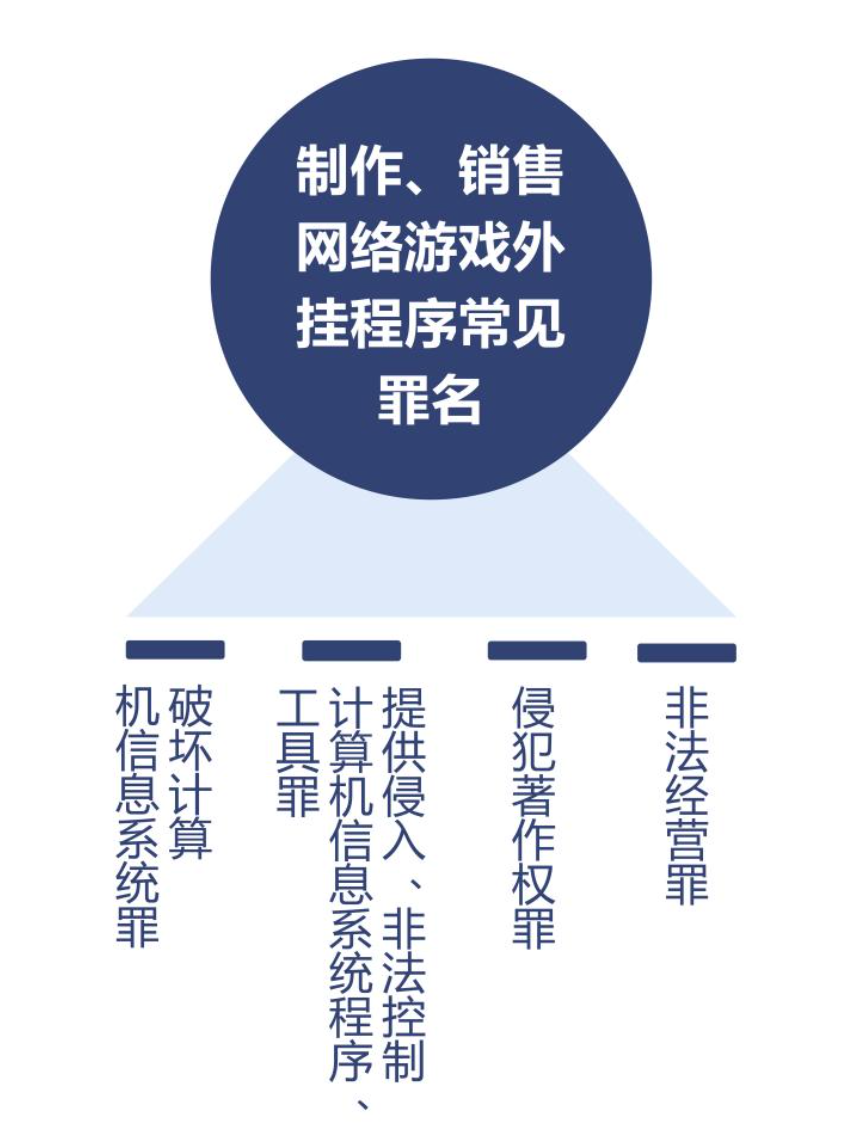 制作、销售网络游戏外挂程序常见罪名

破坏计算机信息系统罪

提供侵入、非法控制计算机信息系统程序、工具罪

侵犯著作权罪

非法经营罪